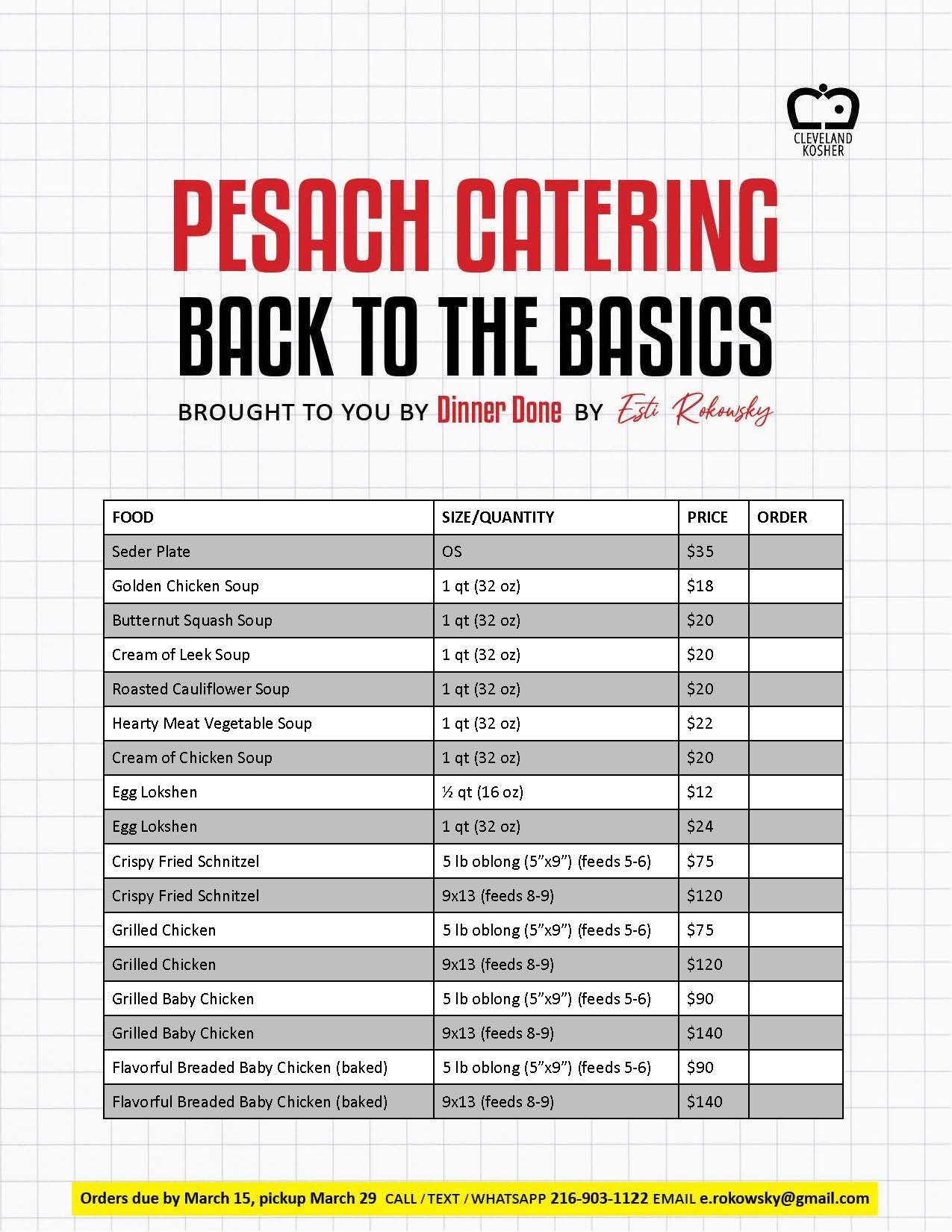 CLEVELAND KOSHER

PESACH CATERING
BACK TO THE BASICS

BROUGHT TO YOU BY Dinner Done BY Esti Rokowsky

| FOOD | SIZE/QUANTITY | PRICE | ORDER |
|---|---|---|---|
| Seder Plate | OS | $35 | |
| Golden Chicken Soup | 1 qt (32 oz) | $18 | |
| Butternut Squash Soup | 1 qt (32 oz) | $20 | |
| Cream of Leek Soup | 1 qt (32 oz) | $20 | |
| Roasted Cauliflower Soup | 1 qt (32 oz) | $20 | |
| Hearty Meat Vegetable Soup | 1 qt (32 oz) | $22 | |
| Cream of Chicken Soup | 1 qt (32 oz) | $20 | |
| Egg Lokshen | ½ qt (16 oz) | $12 | |
| Egg Lokshen | 1 qt (32 oz) | $24 | |
| Crispy Fried Schnitzel | 5 lb oblong (5"x9") (feeds 5-6) | $75 | |
| Crispy Fried Schnitzel | 9x13 (feeds 8-9) | $120 | |
| Grilled Chicken | 5 lb oblong (5"x9") (feeds 5-6) | $75 | |
| Grilled Chicken | 9x13 (feeds 8-9) | $120 | |
| Grilled Baby Chicken | 5 lb oblong (5"x9") (feeds 5-6) | $90 | |
| Grilled Baby Chicken | 9x13 (feeds 8-9) | $140 | |
| Flavorful Breaded Baby Chicken (baked) | 5 lb oblong (5"x9") (feeds 5-6) | $90 | |
| Flavorful Breaded Baby Chicken (baked) | 9x13 (feeds 8-9) | $140 | |

Orders due by March 15, pickup March 29 CALL / TEXT / WHATSAPP 216-903-1122 EMAIL e.rokowsky@gmail.com